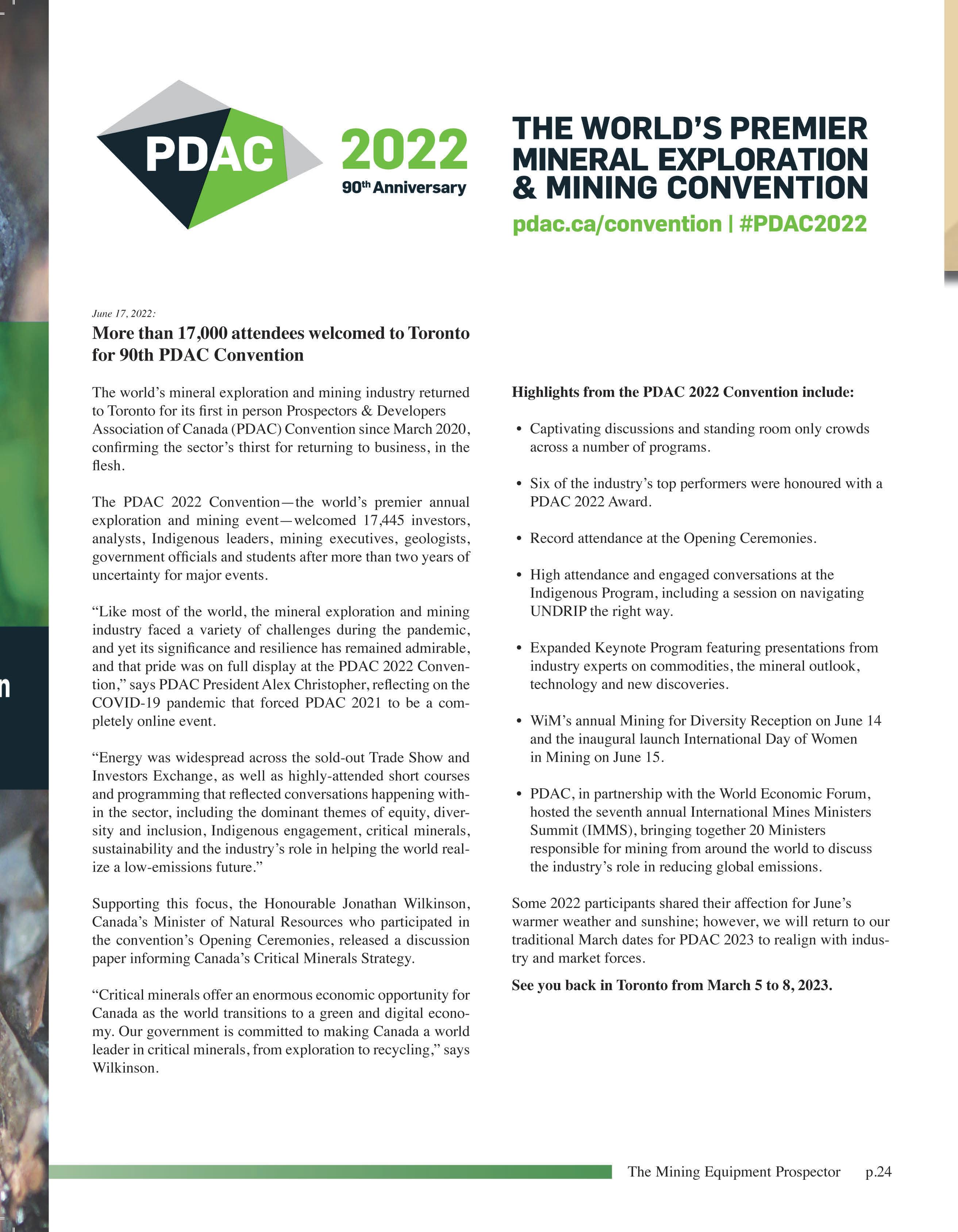 PDAC 2022 90th Anniversary

THE WORLD'S PREMIER MINERAL EXPLORATION & MINING CONVENTION

pdac.ca/convention | #PDAC2022

June 17, 2022:

More than 17,000 attendees welcomed to Toronto for 90th PDAC Convention

The world's mineral exploration and mining industry returned to Toronto for its first in person Prospectors & Developers Association of Canada (PDAC) Convention since March 2020, confirming the sector's thirst for returning to business, in the flesh.

The PDAC 2022 Convention—the world's premier annual exploration and mining event—welcomed 17,445 investors, analysts, Indigenous leaders, mining executives, geologists, government officials and students after more than two years of uncertainty for major events.

"Like most of the world, the mineral exploration and mining industry faced a variety of challenges during the pandemic, and yet its significance and resilience has remained admirable, and that pride was on full display at the PDAC 2022 Convention," says PDAC President Alex Christopher, reflecting on the COVID-19 pandemic that forced PDAC 2021 to be a completely online event.

"Energy was widespread across the sold-out Trade Show and Investors Exchange, as well as highly-attended short courses and programming that reflected conversations happening within the sector, including the dominant themes of equity, diversity and inclusion, Indigenous engagement, critical minerals, sustainability and the industry's role in helping the world realize a low-emissions future."

Supporting this focus, the Honourable Jonathan Wilkinson, Canada's Minister of Natural Resources who participated in the convention's Opening Ceremonies, released a discussion paper informing Canada's Critical Minerals Strategy.

"Critical minerals offer an enormous economic opportunity for Canada as the world transitions to a green and digital economy. Our government is committed to making Canada a world leader in critical minerals, from exploration to recycling," says Wilkinson.

Highlights from the PDAC 2022 Convention include:

• Captivating discussions and standing room only crowds across a number of programs.

• Six of the industry's top performers were honoured with a PDAC 2022 Award.

• Record attendance at the Opening Ceremonies.

• High attendance and engaged conversations at the Indigenous Program, including a session on navigating UNDRIP the right way.

• Expanded Keynote Program featuring presentations from industry experts on commodities, the mineral outlook, technology and new discoveries.

• WiM's annual Mining for Diversity Reception on June 14 and the inaugural launch International Day of Women in Mining on June 15.

• PDAC, in partnership with the World Economic Forum, hosted the seventh annual International Mines Ministers Summit (IMMS), bringing together 20 Ministers responsible for mining from around the world to discuss the industry's role in reducing global emissions.

Some 2022 participants shared their affection for June's warmer weather and sunshine; however, we will return to our traditional March dates for PDAC 2023 to realign with industry and market forces.

See you back in Toronto from March 5 to 8, 2023.

The Mining Equipment Prospector p.24